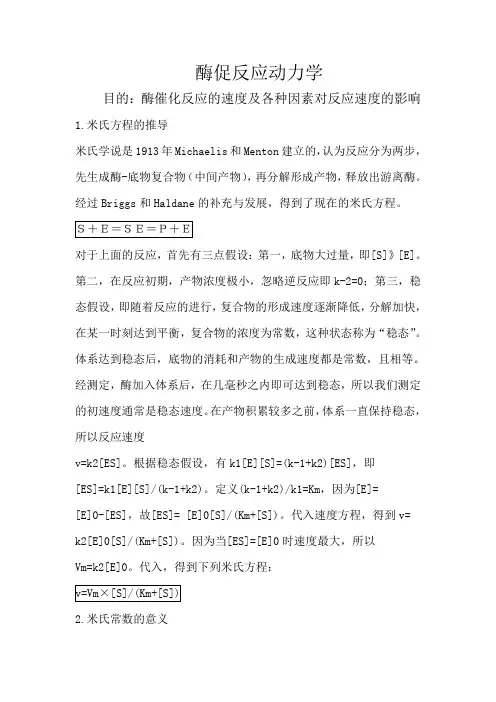 酶促反应动力学

目的：酶催化反应的速度及各种因素对反应速度的影响

1.米氏方程的推导

米氏学说是1913年Michaelis和Menton建立的，认为反应分为两步，先生成酶-底物复合物（中间产物），再分解形成产物，释放出游离酶。经过Briggs和Haldane的补充与发展，得到了现在的米氏方程。

S＋E＝ＳＥ＝P＋E

对于上面的反应，首先有三点假设：第一，底物大过量，即[S]》[E]。第二，在反应初期，产物浓度极小，忽略逆反应即k-2=0；第三，稳态假设，即随着反应的进行，复合物的形成速度逐渐降低，分解加快，在某一时刻达到平衡，复合物的浓度为常数，这种状态称为“稳态”。体系达到稳态后，底物的消耗和产物的生成速度都是常数，且相等。经测定，酶加入体系后，在几毫秒之内即可达到稳态，所以我们测定的初速度通常是稳态速度。在产物积累较多之前，体系一直保持稳态，所以反应速度

v=k2[ES]。根据稳态假设，有k1[E][S]=(k-1+k2)[ES]，即[ES]=k1[E][S]/(k-1+k2)。定义(k-1+k2)/k1=Km，因为[E]=[E]0-[ES]，故[ES]= [E]0[S]/(Km+[S])。代入速度方程，得到v=k2[E]0[S]/(Km+[S])。因为当[ES]=[E]0时速度最大，所以Vm=k2[E]0。代入，得到下列米氏方程：

v=Vm×[S]/(Km+[S])

2.米氏常数的意义